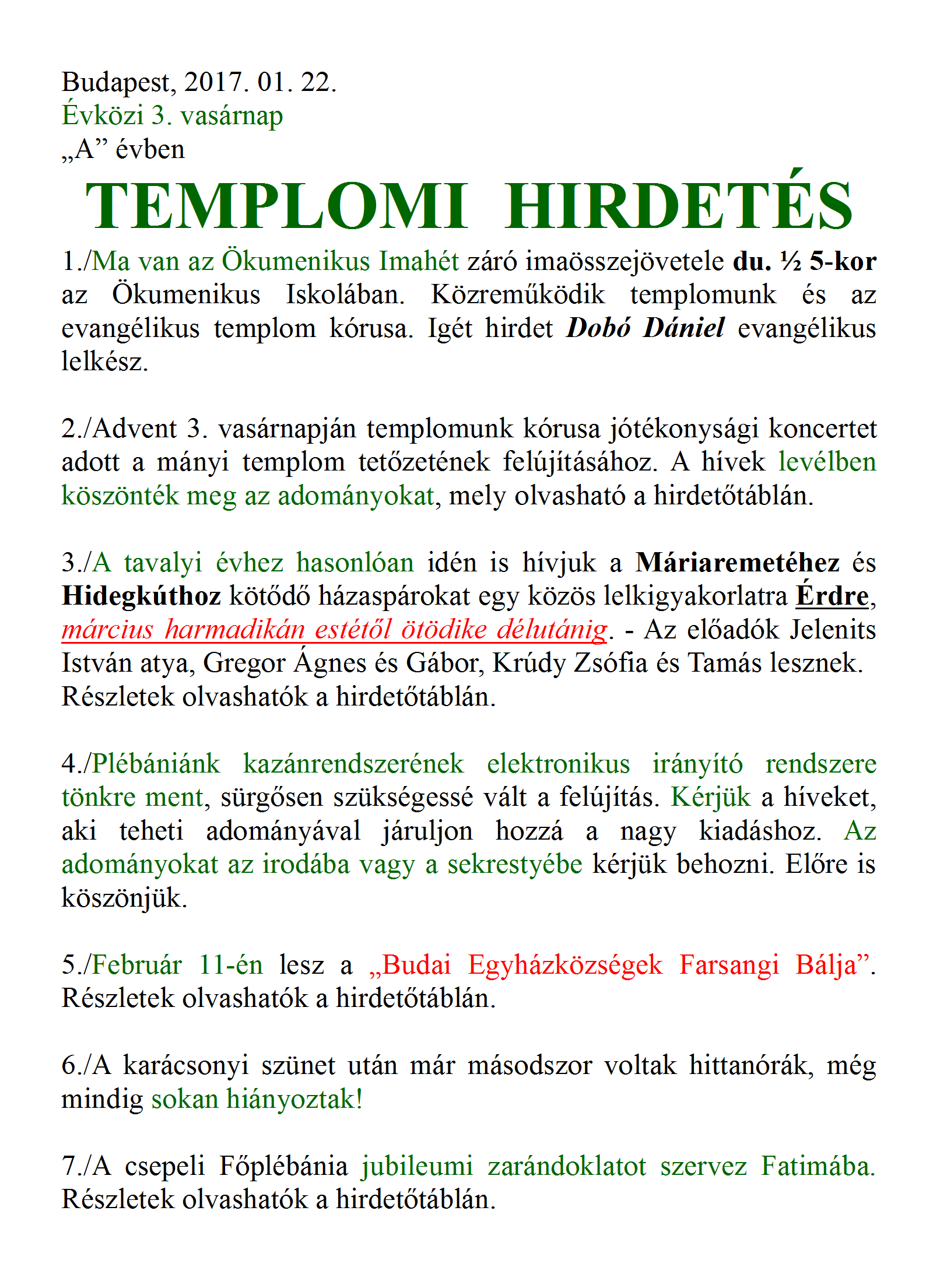 Budapest, 2017. 01. 22.
Évközi 3. vasárnap
„A” évben

TEMPLOMI HIRDETÉS

1./Ma van az Ökumenikus Imahét záró imaösszejövetele du. ½ 5-kor az Ökumenikus Iskolában. Közreműködik templomunk és az evangélikus templom kórusa. Igét hirdet Dobó Dániel evangélikus lelkész.

2./Advent 3. vasárnapján templomunk kórusa jótékonysági koncertet adott a mányi templom tetőzetének felújításához. A hívek levélben köszönték meg az adományokat, mely olvasható a hirdetőtáblán.

3./A tavalyi évhez hasonlóan idén is hívjuk a Máriaremetéhez és Hidegkúthoz kötődő házaspárokat egy közös lelkigyakorlatra Érdre, március harmadikán estétől ötödike délutánig. - Az előadók Jelenits István atya, Gregor Ágnes és Gábor, Krúdy Zsófia és Tamás lesznek. Részletek olvashatók a hirdetőtáblán.

4./Plébániánk kazánrendszerének elektronikus irányító rendszere tönkre ment, sürgősen szükségessé vált a felújítás. Kérjük a híveket, aki teheti adományával járuljon hozzá a nagy kiadáshoz. Az adományokat az irodába vagy a sekrestyébe kérjük behozni. Előre is köszönjük.

5./Február 11-én lesz a „Budai Egyházközségek Farsangi Bálja”. Részletek olvashatók a hirdetőtáblán.

6./A karácsonyi szünet után már másodszor voltak hittanórák, még mindig sokan hiányoztak!

7./A csepeli Főplébánia jubileumi zarándoklatot szervez Fatimába. Részletek olvashatók a hirdetőtáblán.